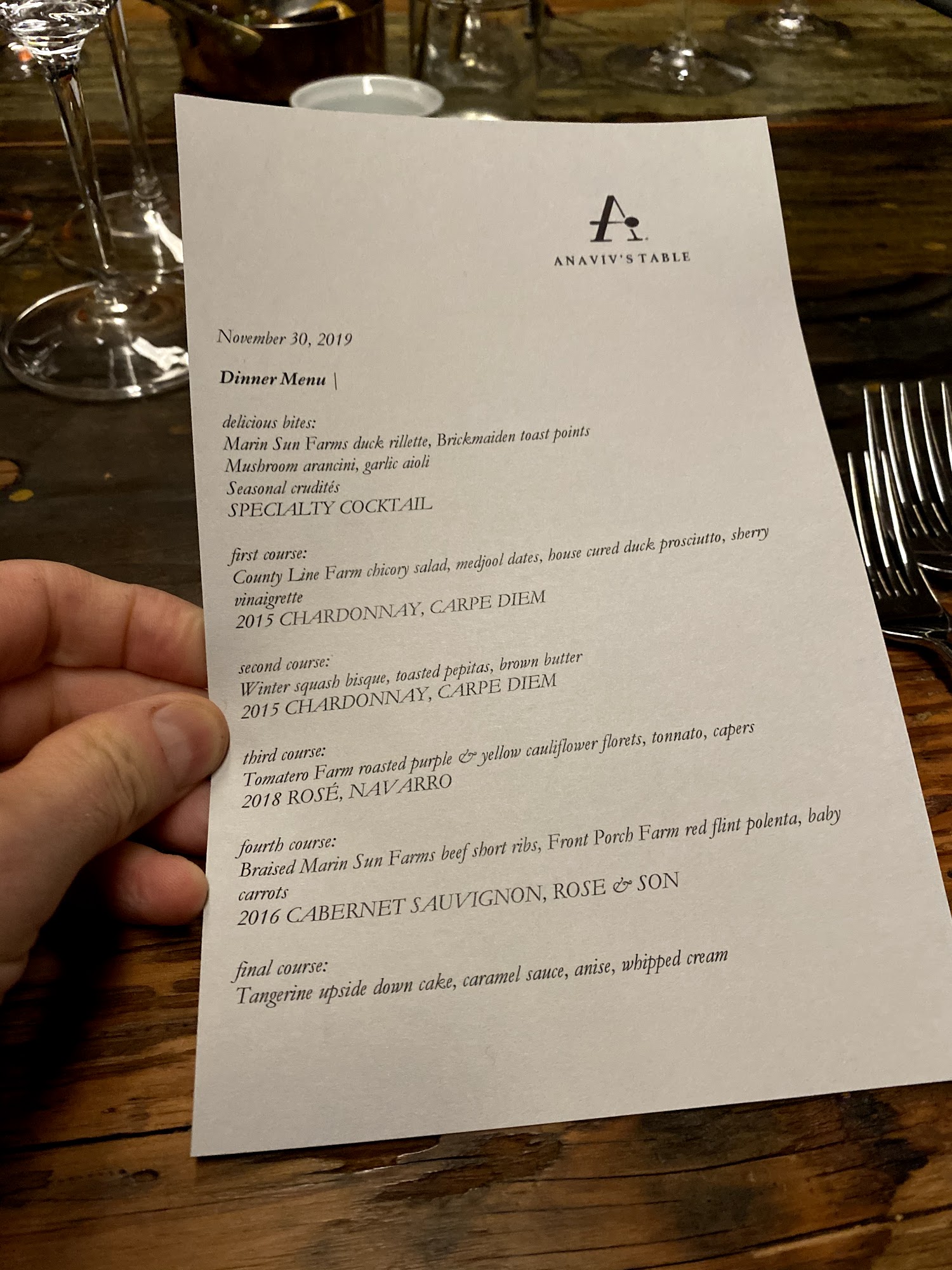 ANAVIV'S TABLE

November 30, 2019

Dinner Menu |

delicious bites:
Marin Sun Farms duck rillette, Brickmaiden toast points
Mushroom arancini, garlic aioli
Seasonal crudités
SPECIALTY COCKTAIL

first course:
County Line Farm chicory salad, medjool dates, house cured duck prosciutto, sherry vinaigrette
2015 CHARDONNAY, CARPE DIEM

second course:
Winter squash bisque, toasted pepitas, brown butter
2015 CHARDONNAY, CARPE DIEM

third course:
Tomatero Farm roasted purple & yellow cauliflower florets, tonnato, capers
2018 ROSÉ, NAVARRO

fourth course:
Braised Marin Sun Farms beef short ribs, Front Porch Farm red flint polenta, baby carrots
2016 CABERNET SAUVIGNON, ROSE & SON

final course:
Tangerine upside down cake, caramel sauce, anise, whipped cream